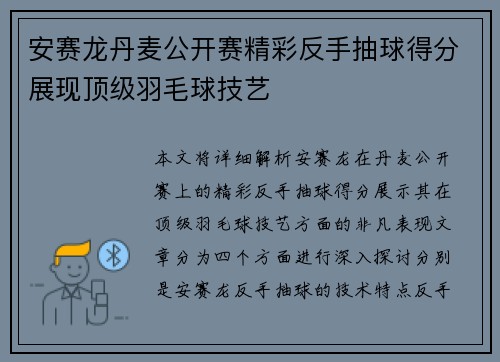 安赛龙丹麦公开赛精彩反手抽球得分展现顶级羽毛球技艺

本文将详细解析安赛龙在丹麦公开赛上的精彩反手抽球得分展示其在顶级羽毛球技艺方面的非凡表现文章分为四个方面进行深入探讨分别是安赛龙反手抽球的技术特点反手